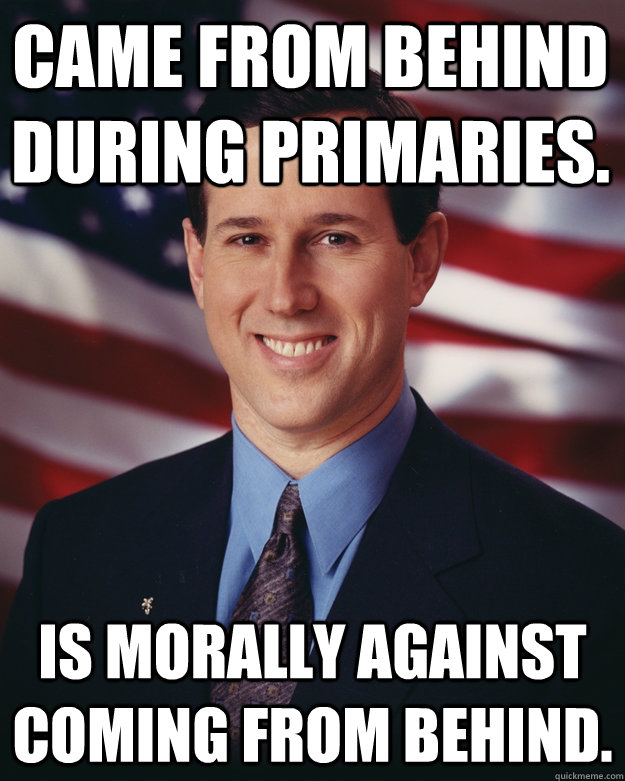 CAME FROM BEHIND DURING PRIMARIES.

IS MORALLY AGAINST COMING FROM BEHIND.

quickmeme.com